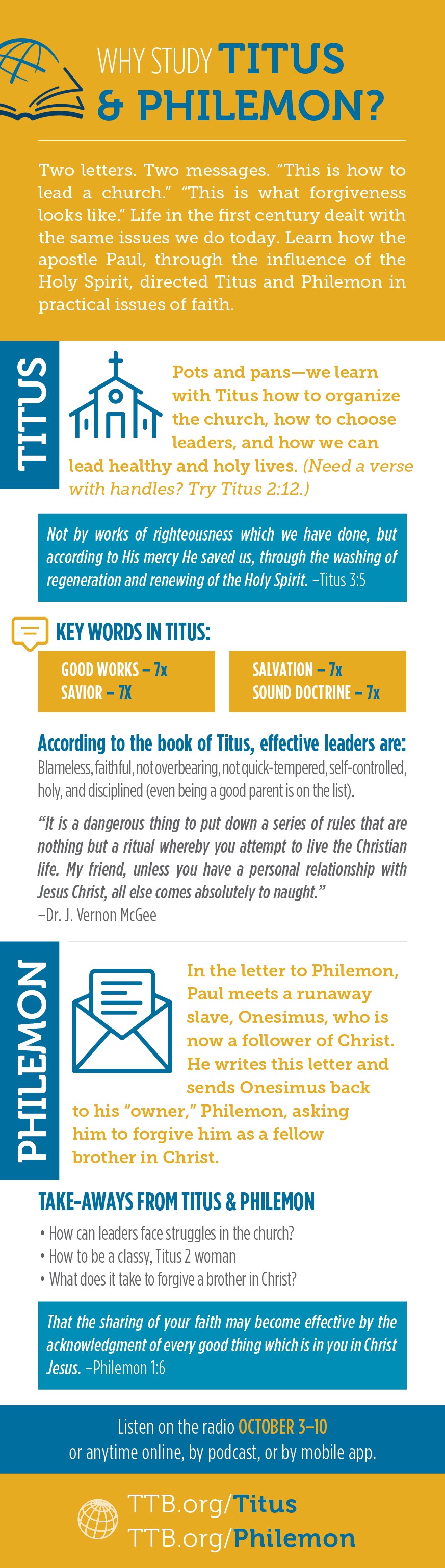 WHY STUDY TITUS & PHILEMON?

Two letters. Two messages. “This is how to lead a church.” “This is what forgiveness looks like.” Life in the first century dealt with the same issues we do today. Learn how the apostle Paul, through the influence of the Holy Spirit, directed Titus and Philemon in practical issues of faith.

TITUS

Pots and pans—we learn with Titus how to organize the church, how to choose leaders, and how we can lead healthy and holy lives. (Need a verse with handles? Try Titus 2:12.)

Not by works of righteousness which we have done, but according to His mercy He saved us, through the washing of regeneration and renewing of the Holy Spirit. –Titus 3:5

KEY WORDS IN TITUS:

GOOD WORKS – 7x
SAVIOR – 7X

SALVATION – 7x
SOUND DOCTRINE – 7x

According to the book of Titus, effective leaders are:
Blameless, faithful, not overbearing, not quick-tempered, self-controlled, holy, and disciplined (even being a good parent is on the list).

“It is a dangerous thing to put down a series of rules that are nothing but a ritual whereby you attempt to live the Christian life. My friend, unless you have a personal relationship with Jesus Christ, all else comes absolutely to naught.”
–Dr. J. Vernon McGee

PHILEMON

In the letter to Philemon, Paul meets a runaway slave, Onesimus, who is now a follower of Christ. He writes this letter and sends Onesimus back to his “owner,” Philemon, asking him to forgive him as a fellow brother in Christ.

TAKE-AWAYS FROM TITUS & PHILEMON
• How can leaders face struggles in the church?
• How to be a classy, Titus 2 woman
• What does it take to forgive a brother in Christ?

That the sharing of your faith may become effective by the acknowledgment of every good thing which is in you in Christ Jesus. –Philemon 1:6

Listen on the radio OCTOBER 3–10
or anytime online, by podcast, or by mobile app.

TTB.org/Titus
TTB.org/Philemon